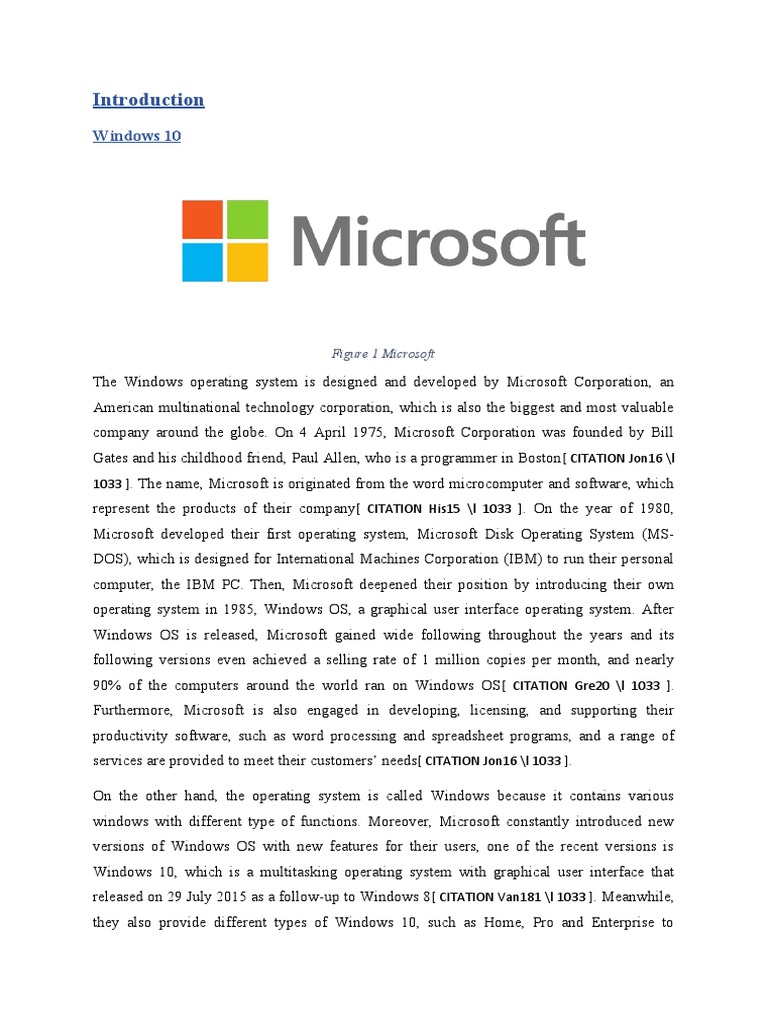 Introduction

Windows 10

Microsoft

Figure 1 Microsoft

The Windows operating system is designed and developed by Microsoft Corporation, an American multinational technology corporation, which is also the biggest and most valuable company around the globe. On 4 April 1975, Microsoft Corporation was founded by Bill Gates and his childhood friend, Paul Allen, who is a programmer in Boston[ CITATION Jon16 \l 1033 ]. The name, Microsoft is originated from the word microcomputer and software, which represent the products of their company[ CITATION His15 \l 1033 ]. On the year of 1980, Microsoft developed their first operating system, Microsoft Disk Operating System (MS-DOS), which is designed for International Machines Corporation (IBM) to run their personal computer, the IBM PC. Then, Microsoft deepened their position by introducing their own operating system in 1985, Windows OS, a graphical user interface operating system. After Windows OS is released, Microsoft gained wide following throughout the years and its following versions even achieved a selling rate of 1 million copies per month, and nearly 90% of the computers around the world ran on Windows OS[ CITATION Gre20 \l 1033 ]. Furthermore, Microsoft is also engaged in developing, licensing, and supporting their productivity software, such as word processing and spreadsheet programs, and a range of services are provided to meet their customers' needs[ CITATION Jon16 \l 1033 ].

On the other hand, the operating system is called Windows because it contains various windows with different type of functions. Moreover, Microsoft constantly introduced new versions of Windows OS with new features for their users, one of the recent versions is Windows 10, which is a multitasking operating system with graphical user interface that released on 29 July 2015 as a follow-up to Windows 8[ CITATION Van181 \l 1033 ]. Meanwhile, they also provide different types of Windows 10, such as Home, Pro and Enterprise to